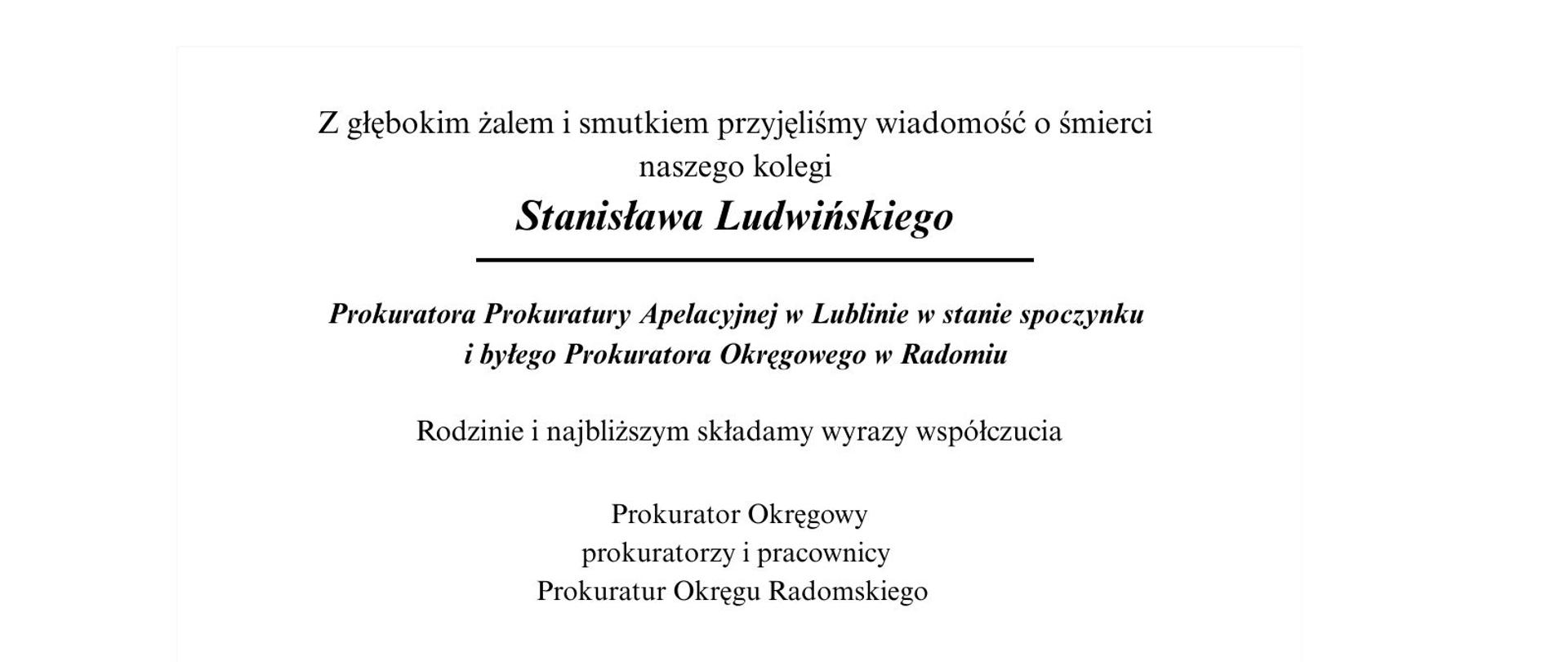 Z głębokim żalem i smutkiem przyjęliśmy wiadomość o śmierci naszego kolegi

Stanisława Ludwińskiego

Prokuratora Prokuratury Apelacyjnej w Lublinie w stanie spoczynku i byłego Prokuratora Okręgowego w Radomiu

Rodzinie i najbliższym składamy wyrazy współczucia

Prokurator Okręgowy
prokuratorzy i pracownicy
Prokuratur Okręgu Radomskiego